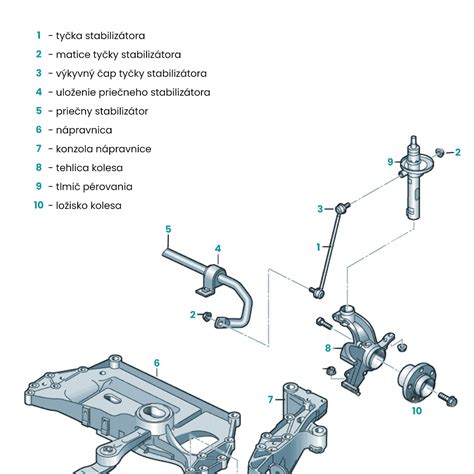 1 - tyčka stabilizátora
2 - matice tyčky stabilizátora
3 - výkyvný čap tyčky stabilizátora
4 - uloženie priečneho stabilizátora
5 - priečny stabilizátor
6 - nápravnica
7 - konzola nápravnice
8 - tehlica kolesa
9 - tlmič pérovania
10 - ložisko kolesa

9
2
3
1
5
4
2
8
6
7
10